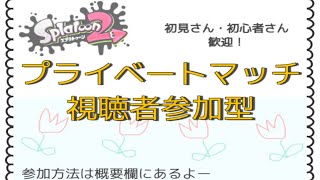 Splatoon 2
スプラトゥーン

初見さん・初心者さん
歓迎！

プライベートマッチ
視聴者参加型

参加方法は概要欄にあるよー